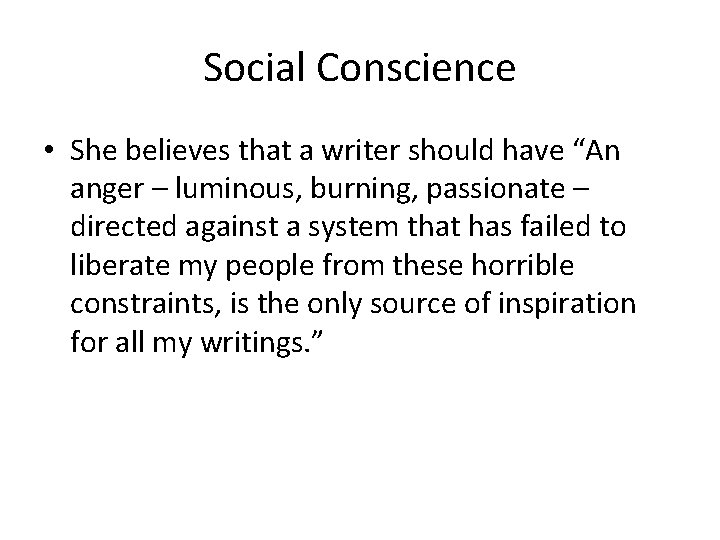 Social Conscience

• She believes that a writer should have “An anger – luminous, burning, passionate – directed against a system that has failed to liberate my people from these horrible constraints, is the only source of inspiration for all my writings.”